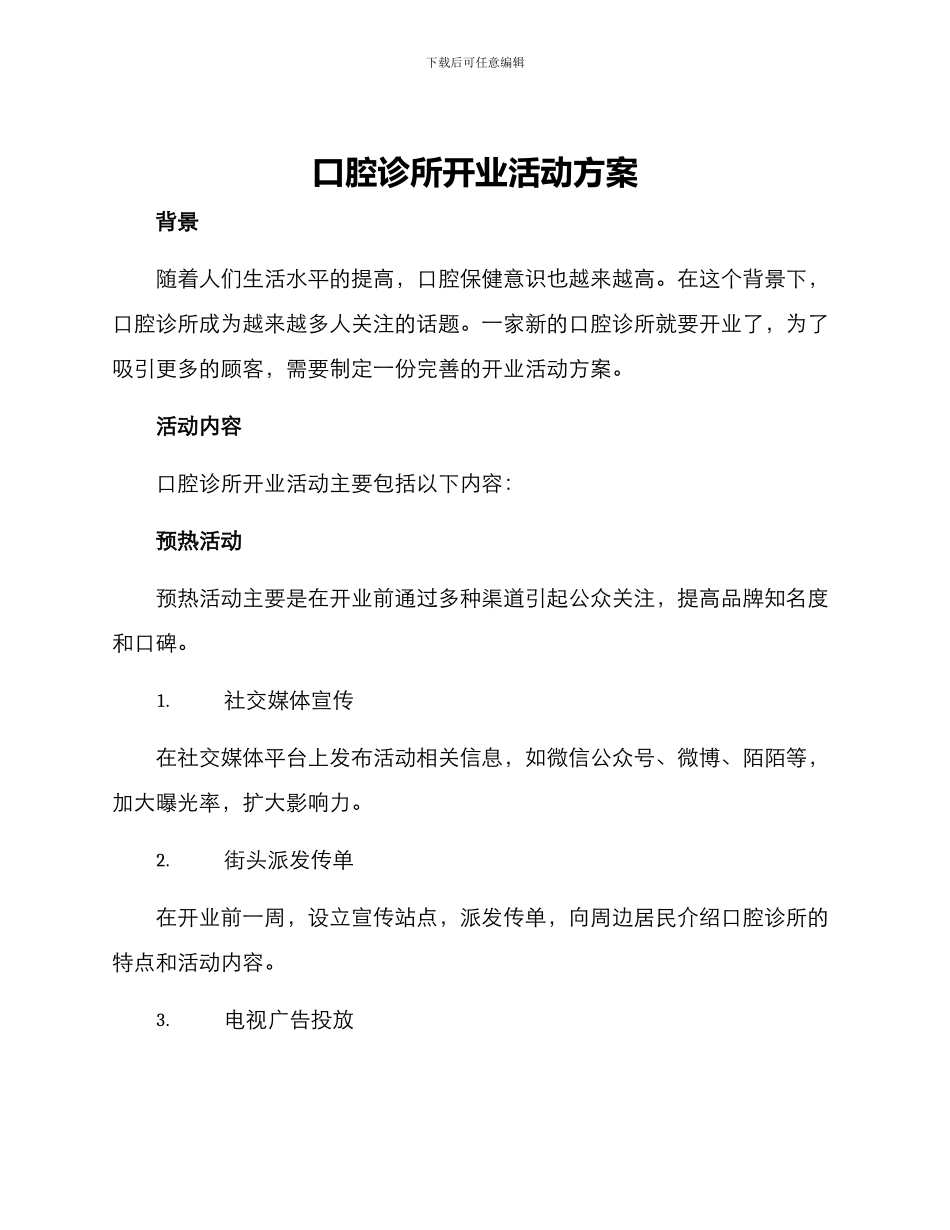 下载后可任意编辑

口腔诊所开业活动方案

背景

随着人们生活水平的提高，口腔保健意识也越来越高。在这个背景下，口腔诊所成为越来越多人关注的话题。一家新的口腔诊所就要开业了，为了吸引更多的顾客，需要制定一份完善的开业活动方案。

活动内容

口腔诊所开业活动主要包括以下内容：

预热活动

预热活动主要是在开业前通过多种渠道引起公众关注，提高品牌知名度和口碑。

1. 社交媒体宣传

在社交媒体平台上发布活动相关信息，如微信公众号、微博、陌陌等，加大曝光率，扩大影响力。

2. 街头派发传单

在开业前一周，设立宣传站点，派发传单，向周边居民介绍口腔诊所的特点和活动内容。

3. 电视广告投放